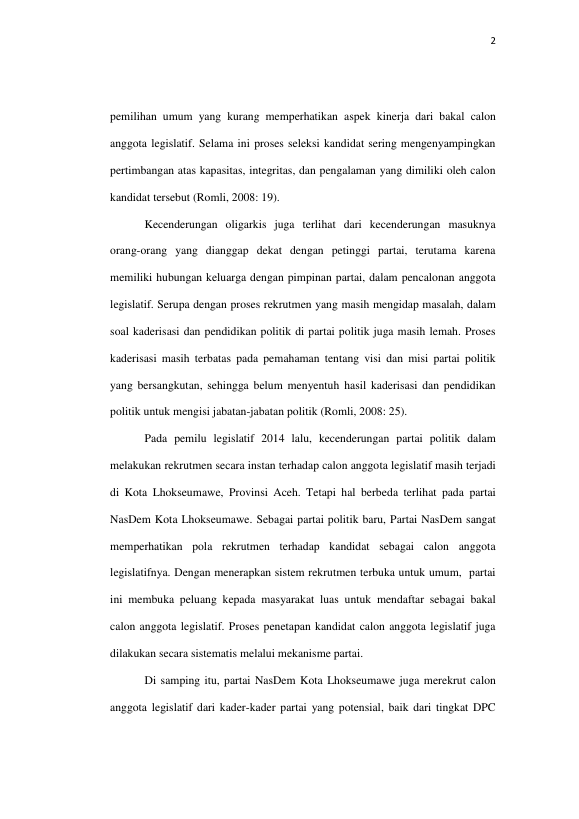 2

pemilihan umum yang kurang memperhatikan aspek kinerja dari bakal calon anggota legislatif. Selama ini proses seleksi kandidat sering mengenyampingkan pertimbangan atas kapasitas, integritas, dan pengalaman yang dimiliki oleh calon kandidat tersebut (Romli, 2008: 19).

Kecenderungan oligarkis juga terlihat dari kecenderungan masuknya orang-orang yang dianggap dekat dengan petinggi partai, terutama karena memiliki hubungan keluarga dengan pimpinan partai, dalam pencalonan anggota legislatif. Serupa dengan proses rekrutmen yang masih mengidap masalah, dalam soal kaderisasi dan pendidikan politik di partai politik juga masih lemah. Proses kaderisasi masih terbatas pada pemahaman tentang visi dan misi partai politik yang bersangkutan, sehingga belum menyentuh hasil kaderisasi dan pendidikan politik untuk mengisi jabatan-jabatan politik (Romli, 2008: 25).

Pada pemilu legislatif 2014 lalu, kecenderungan partai politik dalam melakukan rekrutmen secara instan terhadap calon anggota legislatif masih terjadi di Kota Lhokseumawe, Provinsi Aceh. Tetapi hal berbeda terlihat pada partai NasDem Kota Lhokseumawe. Sebagai partai politik baru, Partai NasDem sangat memperhatikan pola rekrutmen terhadap kandidat sebagai calon anggota legislatifnya. Dengan menerapkan sistem rekrutmen terbuka untuk umum, partai ini membuka peluang kepada masyarakat luas untuk mendaftar sebagai bakal calon anggota legislatif. Proses penetapan kandidat calon anggota legislatif juga dilakukan secara sistematis melalui mekanisme partai.

Di samping itu, partai NasDem Kota Lhokseumawe juga merekrut calon anggota legislatif dari kader-kader partai yang potensial, baik dari tingkat DPC